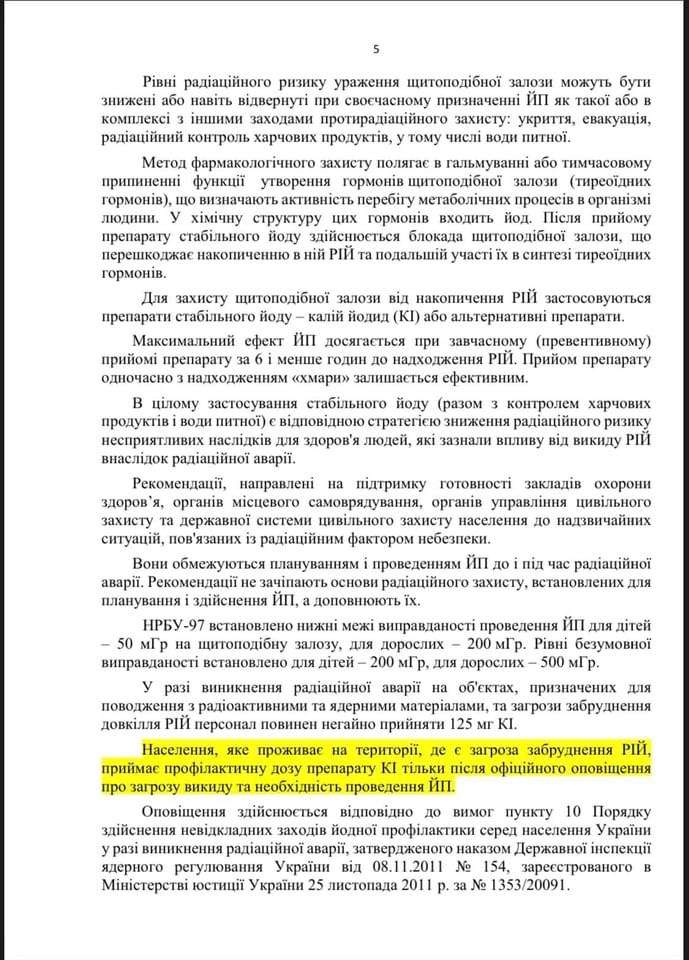 5

Рівні радіаційного ризику ураження щитоподібної залози можуть бути знижені або навіть відвернуті при своєчасному призначенні ЙП як такої або в комплексі з іншими заходами протирадіаційного захисту: укриття, евакуація, радіаційний контроль харчових продуктів, у тому числі води питної.

Метод фармакологічного захисту полягає в гальмуванні або тимчасовому припиненні функції утворення гормонів щитоподібної залози (тиреоїдних гормонів), що визначають активність перебігу метаболічних процесів в організмі людини. У хімічну структуру цих гормонів входить йод. Після прийому препарату стабільного йоду здійснюється блокада щитоподібної залози, що перешкоджає накопиченню в ній РІЙ та подальшій участі їх в синтезі тиреоїдних гормонів.

Для захисту щитоподібної залози від накопичення РІЙ застосовуються препарати стабільного йоду – калій йодид (KI) або альтернативні препарати.

Максимальний ефект ЙП досягається при завчасному (превентивному) прийомі препарату за 6 і менше годин до надходження РІЙ. Прийом препарату одночасно з надходженням «хмари» залишається ефективним.

В цілому застосування стабільного йоду (разом з контролем харчових продуктів і води питної) є відповідною стратегією зниження радіаційного ризику несприятливих наслідків для здоров'я людей, які зазнали впливу від викиду РІЙ внаслідок радіаційної аварії.

Рекомендації, направлені на підтримку готовності закладів охорони здоров'я, органів місцевого самоврядування, органів управління цивільного захисту та державної системи цивільного захисту населення до надзвичайних ситуацій, пов'язаних із радіаційним фактором небезпеки.

Вони обмежуються плануванням і проведенням ЙП до і під час радіаційної аварії. Рекомендації не зачіпають основи радіаційного захисту, встановлених для планування і здійснення ЙП, а доповнюють їх.

НРБУ-97 встановлено нижні межі виправданості проведення ЙП для дітей – 50 мГр на щитоподібну залозу, для дорослих – 200 мГр. Рівні безумовної виправданості встановлено для дітей – 200 мГр, для дорослих – 500 мГр.

У разі виникнення радіаційної аварії на об'єктах, призначених для поводження з радіоактивними та ядерними матеріалами, та загрози забруднення довкілля РІЙ персонал повинен негайно прийняти 125 мг KI.

Населення, яке проживає на території, де є загроза забруднення РІЙ, приймає профілактичну дозу препарату KI тільки після офіційного оповіщення про загрозу викиду та необхідність проведення ЙП.

Оповіщення здійснюється відповідно до вимог пункту 10 Порядку здійснення невідкладних заходів йодної профілактики серед населення України у разі виникнення радіаційної аварії, затвердженого наказом Державної інспекції ядерного регулювання України від 08.11.2011 № 154, зареєстрованого в Міністерстві юстиції України 25 листопада 2011 р. за № 1353/20091.